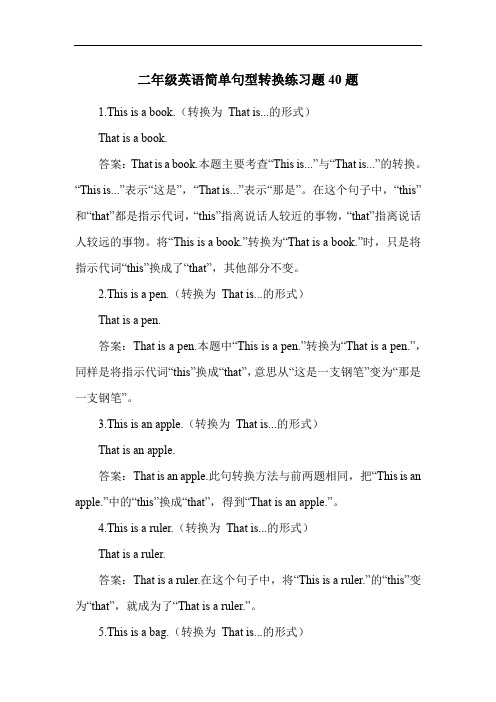 二年级英语简单句型转换练习题 40 题

1.This is a book.（转换为 That is...的形式）

That is a book.

答案：That is a book.本题主要考查“This is...”与“That is...”的转换。“This is...”表示“这是”，“That is...”表示“那是”。在这个句子中，“this”和“that”都是指示代词，“this”指离说话人较近的事物，“that”指离说话人较远的事物。将“This is a book.”转换为“That is a book.”时，只是将指示代词“this”换成了“that”，其他部分不变。

2.This is a pen.（转换为 That is...的形式）

That is a pen.

答案：That is a pen.本题中“This is a pen.”转换为“That is a pen.”，同样是将指示代词“this”换成“that”，意思从“这是一支钢笔”变为“那是一支钢笔”。

3.This is an apple.（转换为 That is...的形式）

That is an apple.

答案：That is an apple.此句转换方法与前两题相同，把“This is an apple.”中的“this”换成“that”，得到“That is an apple.”。

4.This is a ruler.（转换为 That is...的形式）

That is a ruler.

答案：That is a ruler.在这个句子中，将“This is a ruler.”的“this”变为“that”，就成为了“That is a ruler.”。

5.This is a bag.（转换为 That is...的形式）